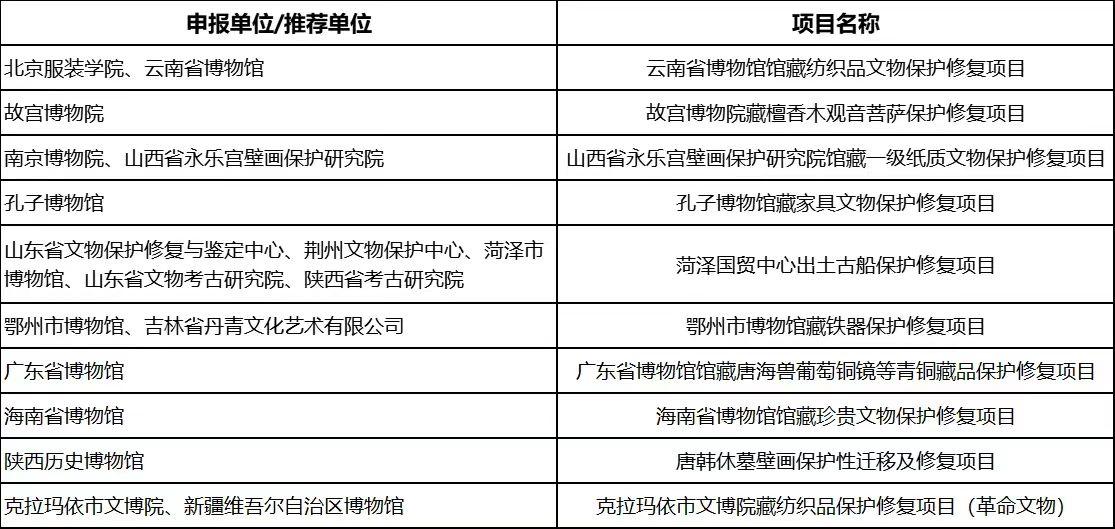 | 申报单位/推荐单位 | 项目名称 |
|---|---|
| 北京服装学院、云南省博物馆 | 云南省博物馆馆藏纺织品文物保护修复项目 |
| 故宫博物院 | 故宫博物院藏檀香木观音菩萨保护修复项目 |
| 南京博物院、山西省永乐宫壁画保护研究院 | 山西省永乐宫壁画保护研究院馆藏一级纸质文物保护修复项目 |
| 孔子博物馆 | 孔子博物馆藏家具文物保护修复项目 |
| 山东省文物保护修复与鉴定中心、荆州文物保护中心、菏泽市博物馆、山东省文物考古研究院、陕西省考古研究院 | 菏泽国贸中心出土古船保护修复项目 |
| 鄂州市博物馆、吉林省丹青文化艺术有限公司 | 鄂州市博物馆藏铁器保护修复项目 |
| 广东省博物馆 | 广东省博物馆馆藏唐海兽葡萄铜镜等青铜藏品保护修复项目 |
| 海南省博物馆 | 海南省博物馆馆藏珍贵文物保护修复项目 |
| 陕西历史博物馆 | 唐韩休墓壁画保护性迁移及修复项目 |
| 克拉玛依市文博院、新疆维吾尔自治区博物馆 | 克拉玛依市文博院藏纺织品保护修复项目（革命文物） |